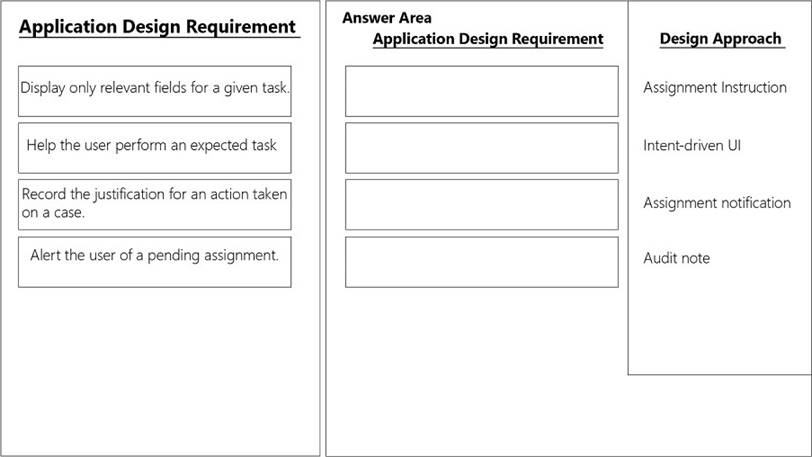 Application Design Requirement

Display only relevant fields for a given task.

Help the user perform an expected task

Record the justification for an action taken on a case.

Alert the user of a pending assignment.

Answer Area

Application Design Requirement

Design Approach

Assignment Instruction

Intent-driven UI

Assignment notification

Audit note